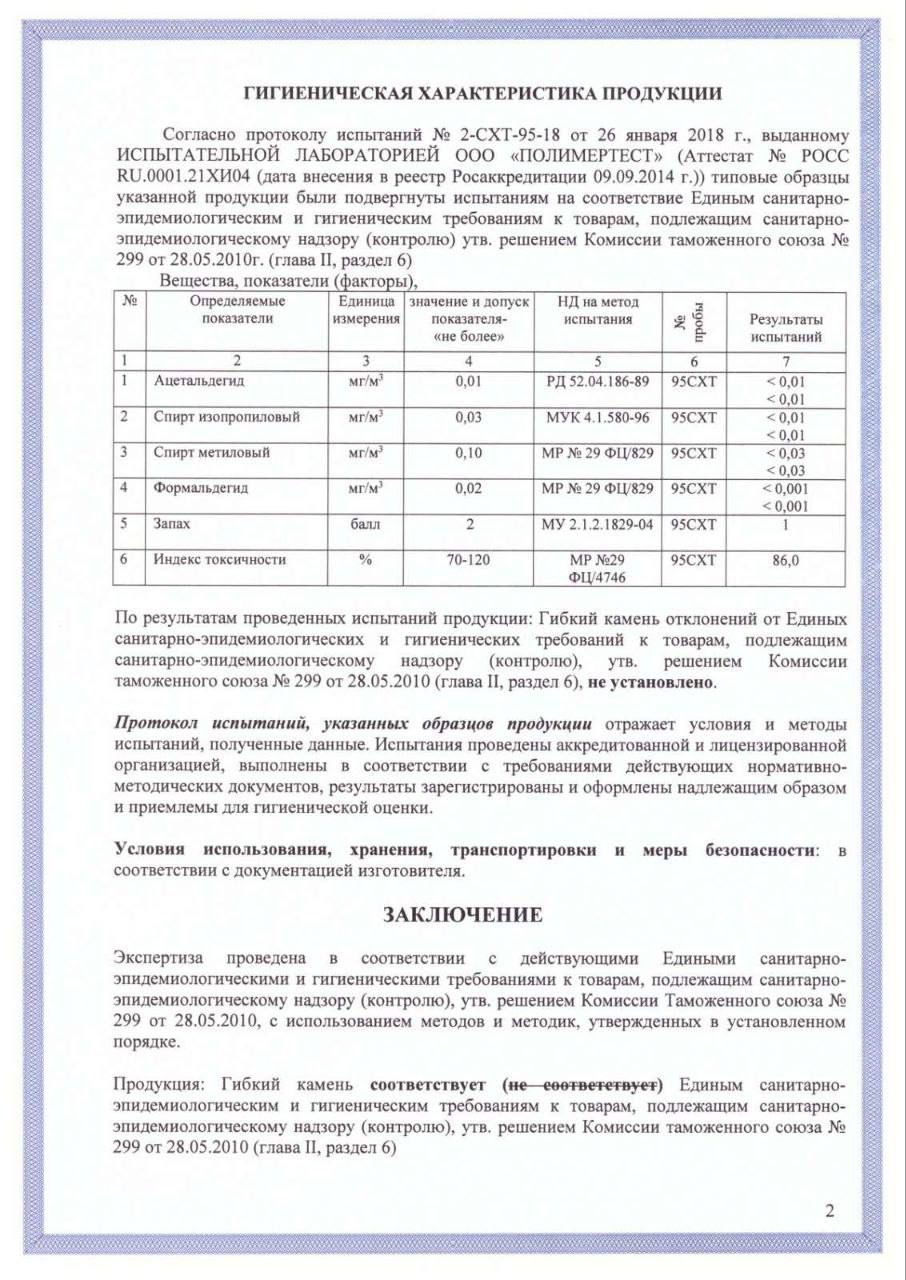 ГИГИЕНИЧЕСКАЯ ХАРАКТЕРИСТИКА ПРОДУКЦИИ

Согласно протоколу испытаний № 2-СХТ-95-18 от 26 января 2018 г., выданному ИСПЫТАТЕЛЬНОЙ ЛАБОРАТОРИЕЙ ООО «ПОЛИМЕРТЕСТ» (Аттестат № РОСС RU.0001.21ХИ04 (дата внесения в реестр Росаккредитации 09.09.2014 г.)) типовые образцы указанной продукции были подвергнуты испытаниям на соответствие Единым санитарно-эпидемиологическим и гигиеническим требованиям к товарам, подлежащим санитарно-эпидемиологическому надзору (контролю) утв. решением Комиссии таможенного союза № 299 от 28.05.2010г. (глава II, раздел 6)

Вещества, показатели (факторы),

| № | Определяемые показатели | Единица измерения | значение и допуск показателя- «не более» | НД на метод испытания | № пробы | Результаты испытаний |
|---|---|---|---|---|---|---|
| 1 | 2 | 3 | 4 | 5 | 6 | 7 |
| 1 | Ацетальдегид | мг/м$^3$ | 0,01 | РД 52.04.186-89 | 95СХТ | < 0,01 < 0,01 |
| 2 | Спирт изопропиловый | мг/м$^3$ | 0,03 | МУК 4.1.580-96 | 95СХТ | < 0,01 < 0,01 |
| 3 | Спирт метиловый | мг/м$^3$ | 0,10 | МР № 29 ФЦ/829 | 95СХТ | < 0,03 < 0,03 |
| 4 | Формальдегид | мг/м$^3$ | 0,02 | МР № 29 ФЦ/829 | 95СХТ | < 0,001 < 0,001 |
| 5 | Запах | балл | 2 | МУ 2.1.2.1829-04 | 95СХТ | 1 |
| 6 | Индекс токсичности | % | 70-120 | МР №29 ФЦ/4746 | 95СХТ | 86,0 |

По результатам проведенных испытаний продукции: Гибкий камень отклонений от Единых санитарно-эпидемиологических и гигиенических требований к товарам, подлежащим санитарно-эпидемиологическому надзору (контролю), утв. решением Комиссии таможенного союза № 299 от 28.05.2010 (глава II, раздел 6), не установлено.

Протокол испытаний, указанных образцов продукции отражает условия и методы испытаний, полученные данные. Испытания проведены аккредитованной и лицензированной организацией, выполнены в соответствии с требованиями действующих нормативно-методических документов, результаты зарегистрированы и оформлены надлежащим образом и приемлемы для гигиенической оценки.

Условия использования, хранения, транспортировки и меры безопасности: в соответствии с документацией изготовителя.

ЗАКЛЮЧЕНИЕ

Экспертиза проведена в соответствии с действующими Едиными санитарно-эпидемиологическими и гигиеническими требованиями к товарам, подлежащим санитарно-эпидемиологическому надзору (контролю), утв. решением Комиссии Таможенного союза № 299 от 28.05.2010, с использованием методов и методик, утвержденных в установленном порядке.

Продукция: Гибкий камень соответствует (не соответствует) Единым санитарно-эпидемиологическим и гигиеническим требованиям к товарам, подлежащим санитарно-эпидемиологическому надзору (контролю), утв. решением Комиссии таможенного союза № 299 от 28.05.2010 (глава II, раздел 6)

2